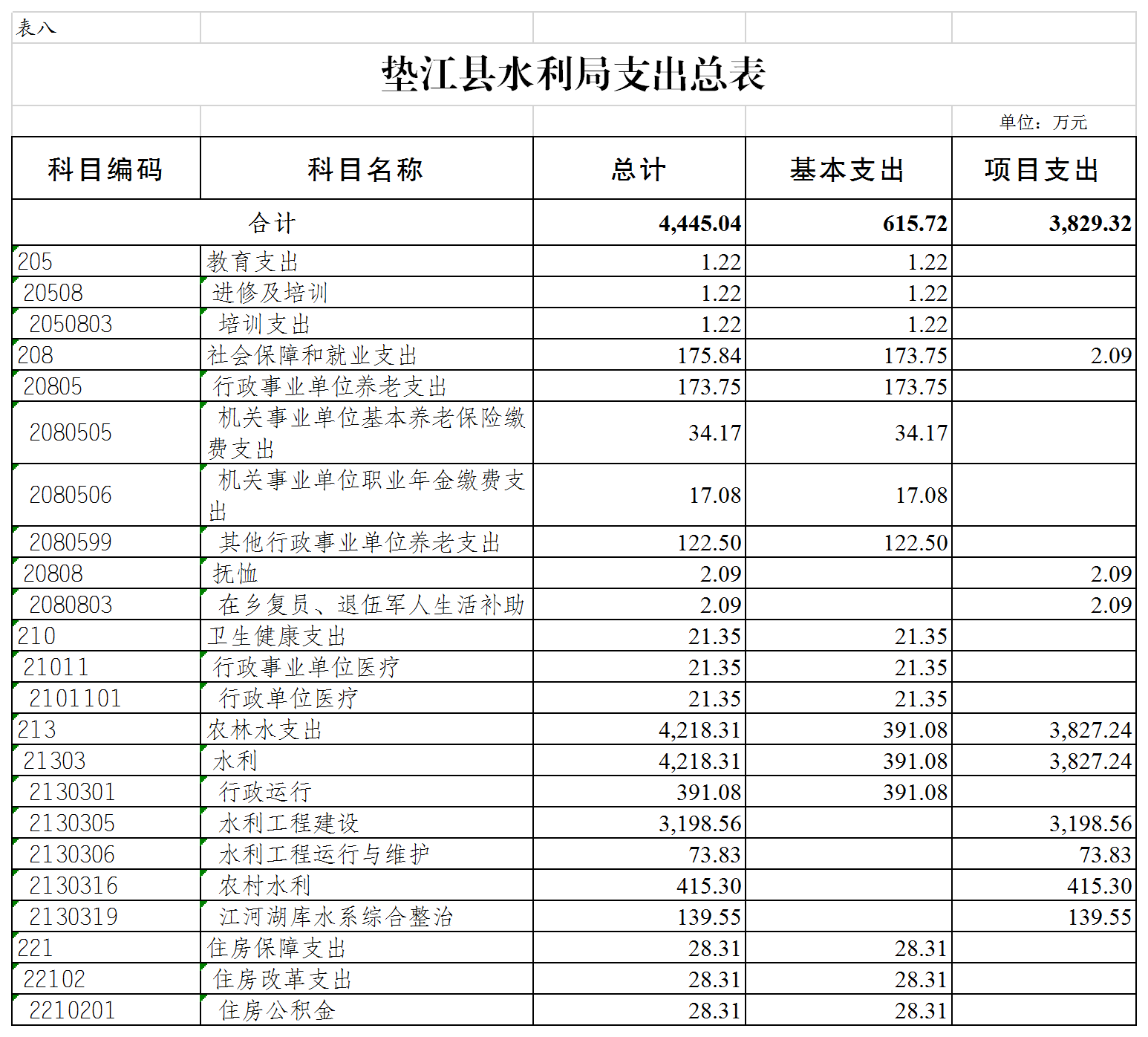 表八

垫江县水利局支出总表

单位：万元

| 科目编码 | 科目名称 | 总计 | 基本支出 | 项目支出 |
|---|---|---|---|---|
| 合计 | | 4,445.04 | 615.72 | 3,829.32 |
| 205 | 教育支出 | 1.22 | 1.22 | |
| 20508 | 进修及培训 | 1.22 | 1.22 | |
| 2050803 | 培训支出 | 1.22 | 1.22 | |
| 208 | 社会保障和就业支出 | 175.84 | 173.75 | 2.09 |
| 20805 | 行政事业单位养老支出 | 173.75 | 173.75 | |
| 2080505 | 机关事业单位基本养老保险缴费支出 | 34.17 | 34.17 | |
| 2080506 | 机关事业单位职业年金缴费支出 | 17.08 | 17.08 | |
| 2080599 | 其他行政事业单位养老支出 | 122.50 | 122.50 | |
| 20808 | 抚恤 | 2.09 | | 2.09 |
| 2080803 | 在乡复员、退伍军人生活补助 | 2.09 | | 2.09 |
| 210 | 卫生健康支出 | 21.35 | 21.35 | |
| 21011 | 行政事业单位医疗 | 21.35 | 21.35 | |
| 2101101 | 行政单位医疗 | 21.35 | 21.35 | |
| 213 | 农林水支出 | 4,218.31 | 391.08 | 3,827.24 |
| 21303 | 水利 | 4,218.31 | 391.08 | 3,827.24 |
| 2130301 | 行政运行 | 391.08 | 391.08 | |
| 2130305 | 水利工程建设 | 3,198.56 | | 3,198.56 |
| 2130306 | 水利工程运行与维护 | 73.83 | | 73.83 |
| 2130316 | 农村水利 | 415.30 | | 415.30 |
| 2130319 | 江河湖库水系综合整治 | 139.55 | | 139.55 |
| 221 | 住房保障支出 | 28.31 | 28.31 | |
| 22102 | 住房改革支出 | 28.31 | 28.31 | |
| 2210201 | 住房公积金 | 28.31 | 28.31 | |